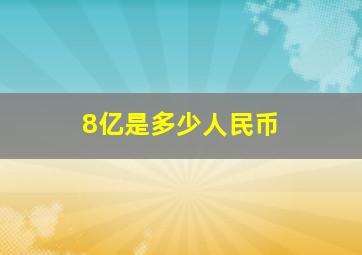 8亿是多少人民币